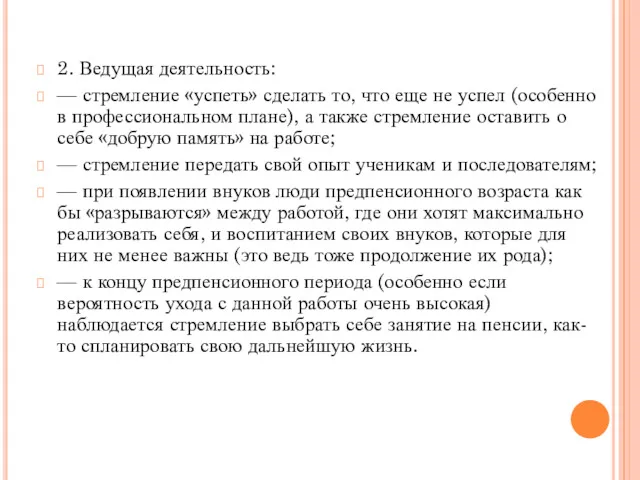 2. Ведущая деятельность:

— стремление «успеть» сделать то, что еще не успел (особенно в профессиональном плане), а также стремление оставить о себе «добрую память» на работе;

— стремление передать свой опыт ученикам и последователям;

— при появлении внуков люди предпенсионного возраста как бы «разрываются» между работой, где они хотят максимально реализовать себя, и воспитанием своих внуков, которые для них не менее важны (это ведь тоже продолжение их рода);

— к концу предпенсионного периода (особенно если вероятность ухода с данной работы очень высокая) наблюдается стремление выбрать себе занятие на пенсии, как-то спланировать свою дальнейшую жизнь.